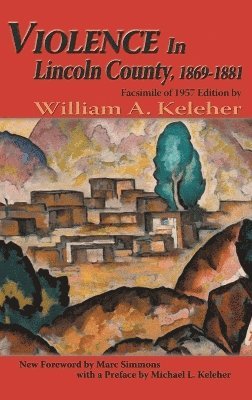 VIOLENCE In
Lincoln County, 1869-1881

Facsimile of 1957 Edition by
William A. Keleher

New Foreword by Marc Simmons
with a Preface by Michael L. Keleher